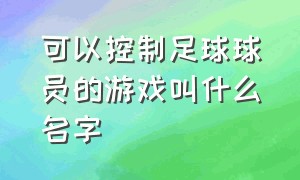 可以控制足球球员的游戏叫什么名字